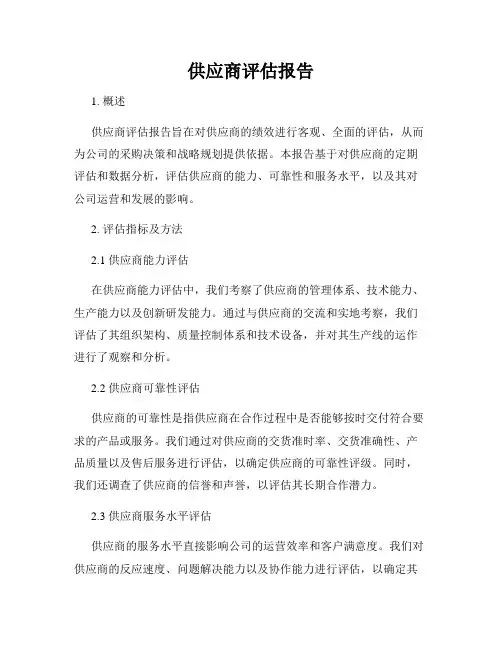 供应商评估报告

1. 概述

供应商评估报告旨在对供应商的绩效进行客观、全面的评估，从而为公司的采购决策和战略规划提供依据。本报告基于对供应商的定期评估和数据分析，评估供应商的能力、可靠性和服务水平，以及其对公司运营和发展的影响。

2. 评估指标及方法

2.1 供应商能力评估

在供应商能力评估中，我们考察了供应商的管理体系、技术能力、生产能力以及创新研发能力。通过与供应商的交流和实地考察，我们评估了其组织架构、质量控制体系和技术设备，并对其生产线的运作进行了观察和分析。

2.2 供应商可靠性评估

供应商的可靠性是指供应商在合作过程中是否能够按时交付符合要求的产品或服务。我们通过对供应商的交货准时率、交货准确性、产品质量以及售后服务进行评估，以确定供应商的可靠性评级。同时，我们还调查了供应商的信誉和声誉，以评估其长期合作潜力。

2.3 供应商服务水平评估

供应商的服务水平直接影响公司的运营效率和客户满意度。我们对供应商的反应速度、问题解决能力以及协作能力进行评估，以确定其